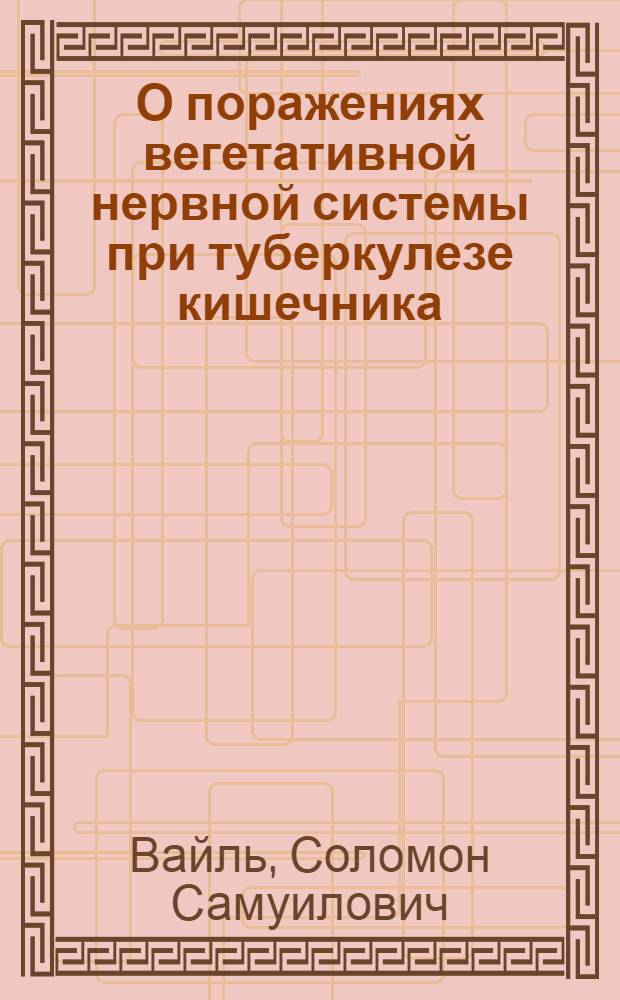 О поражениях вегетативной нервной системы при туберкулезе кишечника

Вайль, Соломон Самуилович